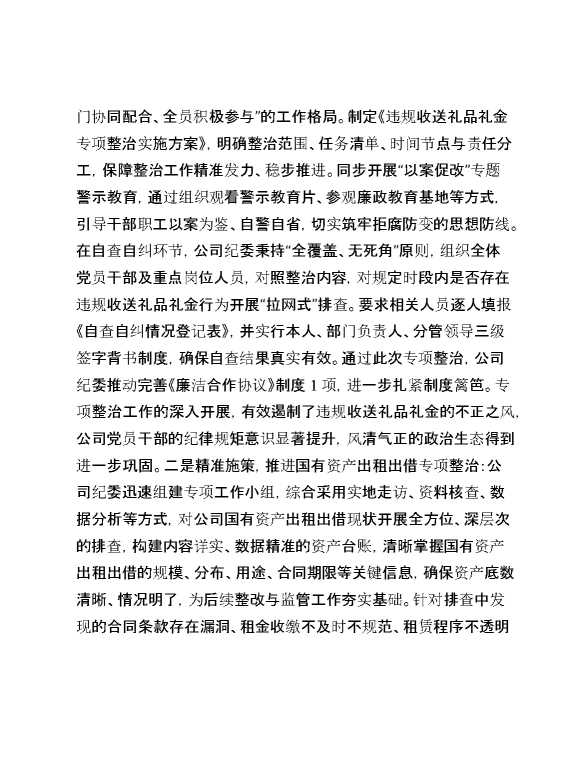 门协同配合、全员积极参与”的工作格局。制定《违规收送礼品礼金专项整治实施方案》，明确整治范围、任务清单、时间节点与责任分工，保障整治工作精准发力、稳步推进。同步开展“以案促改”专题警示教育，通过组织观看警示教育片、参观廉政教育基地等方式，引导干部职工以案为鉴、自警自省，切实筑牢拒腐防变的思想防线。在自查自纠环节，公司纪委秉持“全覆盖、无死角”原则，组织全体党员干部及重点岗位人员，对照整治内容，对规定时段内是否存在违规收送礼品礼金行为开展“拉网式”排查。要求相关人员逐人填报《自查自纠情况登记表》，并实行本人、部门负责人、分管领导三级签字背书制度，确保自查结果真实有效。通过此次专项整治，公司纪委推动完善《廉洁合作协议》制度 1 项，进一步扎紧制度篱笆。专项整治工作的深入开展，有效遏制了违规收送礼品礼金的不正之风，公司党员干部的纪律规矩意识显著提升，风清气正的政治生态得到进一步巩固。二是精准施策，推进国有资产出租出借专项整治：公司纪委迅速组建专项工作小组，综合采用实地走访、资料核查、数据分析等方式，对公司国有资产出租出借现状开展全方位、深层次的排查，构建内容详实、数据精准的资产台账，清晰掌握国有资产出租出借的规模、分布、用途、合同期限等关键信息，确保资产底数清晰、情况明了，为后续整改与监管工作夯实基础。针对排查中发现的合同条款存在漏洞、租金收缴不及时不规范、租赁程序不透明